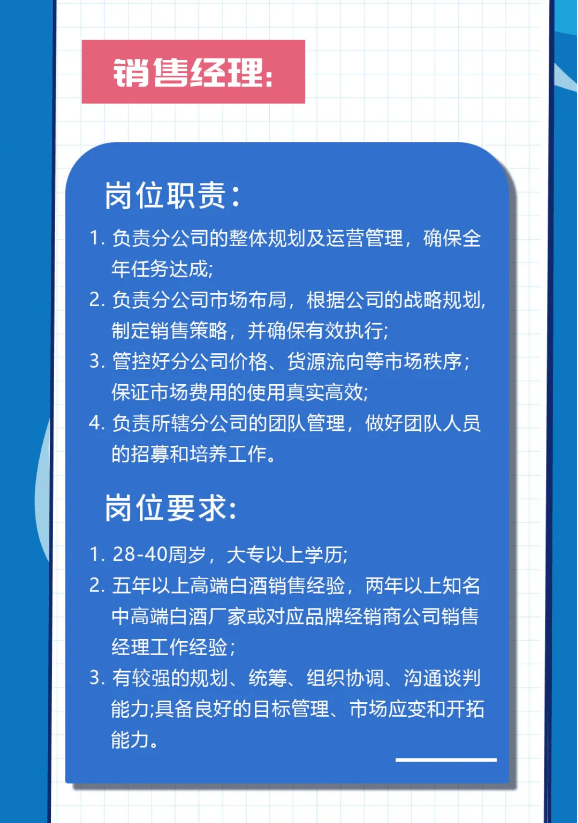 销售经理:

岗位职责:

1. 负责分公司的整体规划及运营管理，确保全年任务达成;
2. 负责分公司市场布局，根据公司的战略规划,制定销售策略，并确保有效执行;
3. 管控好分公司价格、货源流向等市场秩序；保证市场费用的使用真实高效;
4. 负责所辖分公司的团队管理，做好团队人员的招募和培养工作。

岗位要求:

1. 28-40周岁，大专以上学历;
2. 五年以上高端白酒销售经验，两年以上知名中高端白酒厂家或对应品牌经销商公司销售经理工作经验；
3. 有较强的规划、统筹、组织协调、沟通谈判能力;具备良好的目标管理、市场应变和开拓能力。